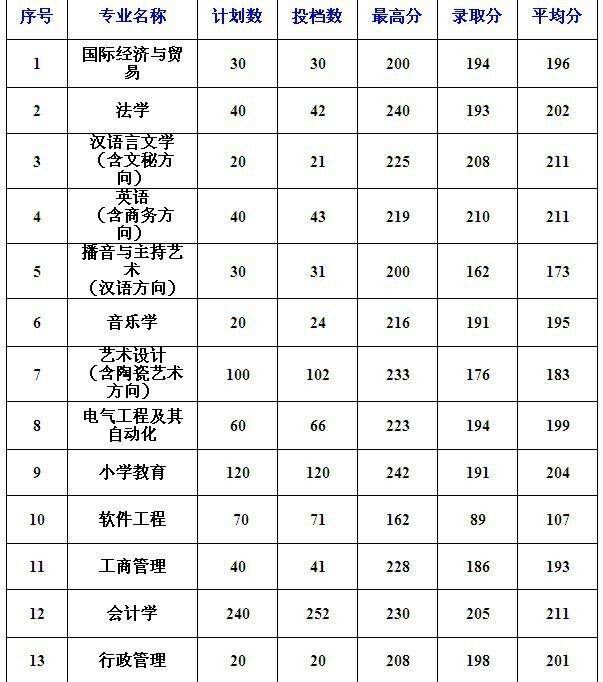 | 序号 | 专业名称 | 计划数 | 投档数 | 最高分 | 录取分 | 平均分 |
|---|---|---|---|---|---|---|
| 1 | 国际经济与贸易 | 30 | 30 | 200 | 194 | 196 |
| 2 | 法学 | 40 | 42 | 240 | 193 | 202 |
| 3 | 汉语言文学（含文秘方向） | 20 | 21 | 225 | 208 | 211 |
| 4 | 英语（含商务方向） | 40 | 43 | 219 | 210 | 211 |
| 5 | 播音与主持艺术（汉语方向） | 30 | 31 | 200 | 162 | 173 |
| 6 | 音乐学 | 20 | 24 | 216 | 191 | 195 |
| 7 | 艺术设计（含陶瓷艺术方向） | 100 | 102 | 233 | 176 | 183 |
| 8 | 电气工程及其自动化 | 60 | 66 | 223 | 194 | 199 |
| 9 | 小学教育 | 120 | 120 | 242 | 191 | 204 |
| 10 | 软件工程 | 70 | 71 | 162 | 89 | 107 |
| 11 | 工商管理 | 40 | 41 | 228 | 186 | 193 |
| 12 | 会计学 | 240 | 252 | 230 | 205 | 211 |
| 13 | 行政管理 | 20 | 20 | 208 | 198 | 201 |